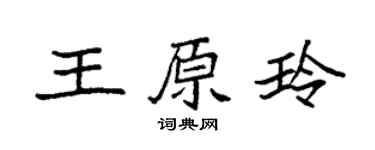 王原玲

词典网